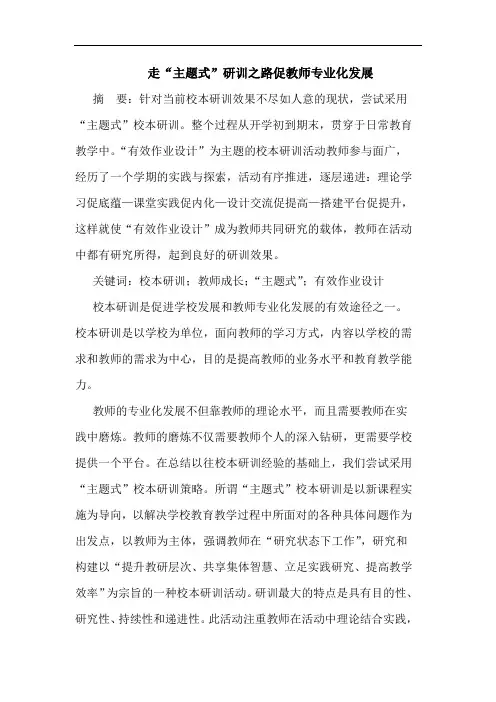 走“主题式”研训之路促教师专业化发展

摘 要：针对当前校本研训效果不尽如人意的现状，尝试采用“主题式”校本研训。整个过程从开学初到期末，贯穿于日常教育教学中。“有效作业设计”为主题的校本研训活动教师参与面广，经历了一个学期的实践与探索，活动有序推进，逐层递进：理论学习促底蕴—课堂实践促内化—设计交流促提高—搭建平台促提升，这样就使“有效作业设计”成为教师共同研究的载体，教师在活动中都有研究所得，起到良好的研训效果。

关键词：校本研训；教师成长；“主题式”；有效作业设计

校本研训是促进学校发展和教师专业化发展的有效途径之一。校本研训是以学校为单位，面向教师的学习方式，内容以学校的需求和教师的需求为中心，目的是提高教师的业务水平和教育教学能力。

教师的专业化发展不但靠教师的理论水平，而且需要教师在实践中磨炼。教师的磨炼不仅需要教师个人的深入钻研，更需要学校提供一个平台。在总结以往校本研训经验的基础上，我们尝试采用“主题式”校本研训策略。所谓“主题式”校本研训是以新课程实施为导向，以解决学校教育教学过程中所面对的各种具体问题作为出发点，以教师为主体，强调教师在“研究状态下工作”，研究和构建以“提升教研层次、共享集体智慧、立足实践研究、提高教学效率”为宗旨的一种校本研训活动。研训最大的特点是具有目的性、研究性、持续性和递进性。此活动注重教师在活动中理论结合实践，